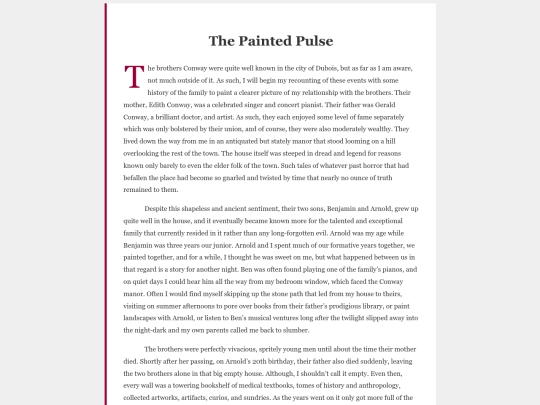 The Painted Pulse

The brothers Conway were quite well known in the city of Dubois, but as far as I am aware, not much outside of it. As such, I will begin my recounting of these events with some history of the family to paint a clearer picture of my relationship with the brothers. Their mother, Edith Conway, was a celebrated singer and concert pianist. Their father was Gerald Conway, a brilliant doctor, and artist. As such, they each enjoyed some level of fame separately which was only bolstered by their union, and of course, they were also moderately wealthy. They lived down the way from me in an antiquated but stately manor that stood looming on a hill overlooking the rest of the town. The house itself was steeped in dread and legend for reasons known only barely to even the elder folk of the town. Such tales of whatever past horror that had befallen the place had become so gnarled and twisted by time that nearly no ounce of truth remained to them.

Despite this shapeless and ancient sentiment, their two sons, Benjamin and Arnold, grew up quite well in the house, and it eventually became known more for the talented and exceptional family that currently resided in it rather than any long-forgotten evil. Arnold was my age while Benjamin was three years our junior. Arnold and I spent much of our formative years together, we painted together, and for a while, I thought he was sweet on me, but what happened between us in that regard is a story for another night. Ben was often found playing one of the family's pianos, and on quiet days I could hear him all the way from my bedroom window, which faced the Conway manor. Often I would find myself skipping up the stone path that led from my house to theirs, visiting on summer afternoons to pore over books from their father's prodigious library, or paint landscapes with Arnold, or listen to Ben's musical ventures long after the twilight slipped away into the night-dark and my own parents called me back to slumber.

The brothers were perfectly vivacious, spritely young men until about the time their mother died. Shortly after her passing, on Arnold's 20th birthday, their father also died suddenly, leaving the two brothers alone in that big empty house. Although, I shouldn't call it empty. Even then, every wall was a towering bookshelf of medical textbooks, tomes of history and anthropology, collected artworks, artifacts, curios, and sundries. As the years went on it only got more full of the